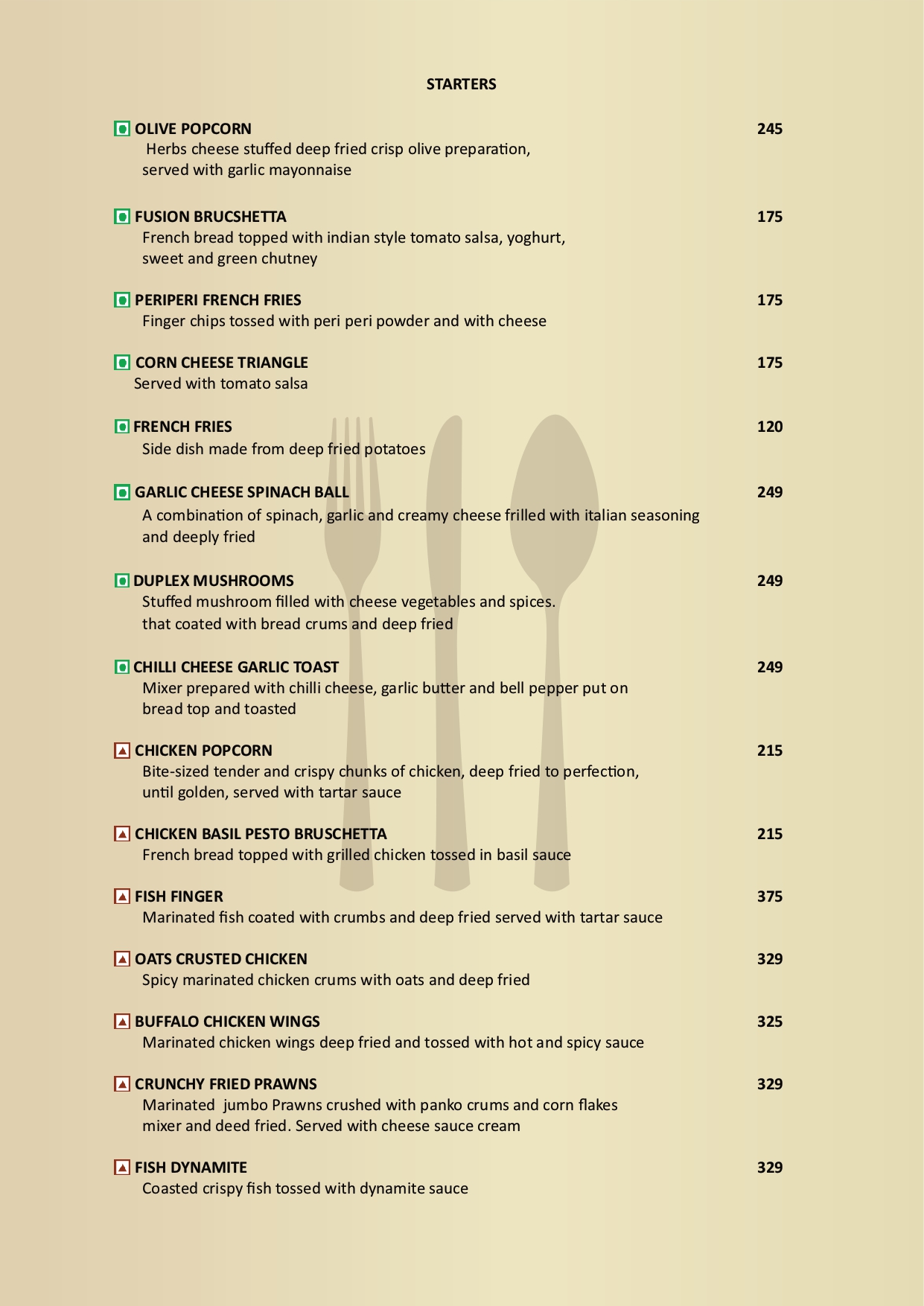 STARTERS

OLIVE POPCORN 245
Herbs cheese stuffed deep fried crisp olive preparation, served with garlic mayonnaise

FUSION BRUCSHETTA 175
French bread topped with indian style tomato salsa, yoghurt, sweet and green chutney

PERIPERI FRENCH FRIES 175
Finger chips tossed with peri peri powder and with cheese

CORN CHEESE TRIANGLE 175
Served with tomato salsa

FRENCH FRIES 120
Side dish made from deep fried potatoes

GARLIC CHEESE SPINACH BALL 249
A combination of spinach, garlic and creamy cheese frilled with italian seasoning and deeply fried

DUPLEX MUSHROOMS 249
Stuffed mushroom filled with cheese vegetables and spices. that coated with bread crums and deep fried

CHILLI CHEESE GARLIC TOAST 249
Mixer prepared with chilli cheese, garlic butter and bell pepper put on bread top and toasted

CHICKEN POPCORN 215
Bite-sized tender and crispy chunks of chicken, deep fried to perfection, until golden, served with tartar sauce

CHICKEN BASIL PESTO BRUSCHETTA 215
French bread topped with grilled chicken tossed in basil sauce

FISH FINGER 375
Marinated fish coated with crumbs and deep fried served with tartar sauce

OATS CRUSTED CHICKEN 329
Spicy marinated chicken crums with oats and deep fried

BUFFALO CHICKEN WINGS 325
Marinated chicken wings deep fried and tossed with hot and spicy sauce

CRUNCHY FRIED PRAWNS 329
Marinated jumbo Prawns crushed with panko crums and corn flakes mixer and deed fried. Served with cheese sauce cream

FISH DYNAMITE 329
Coasted crispy fish tossed with dynamite sauce